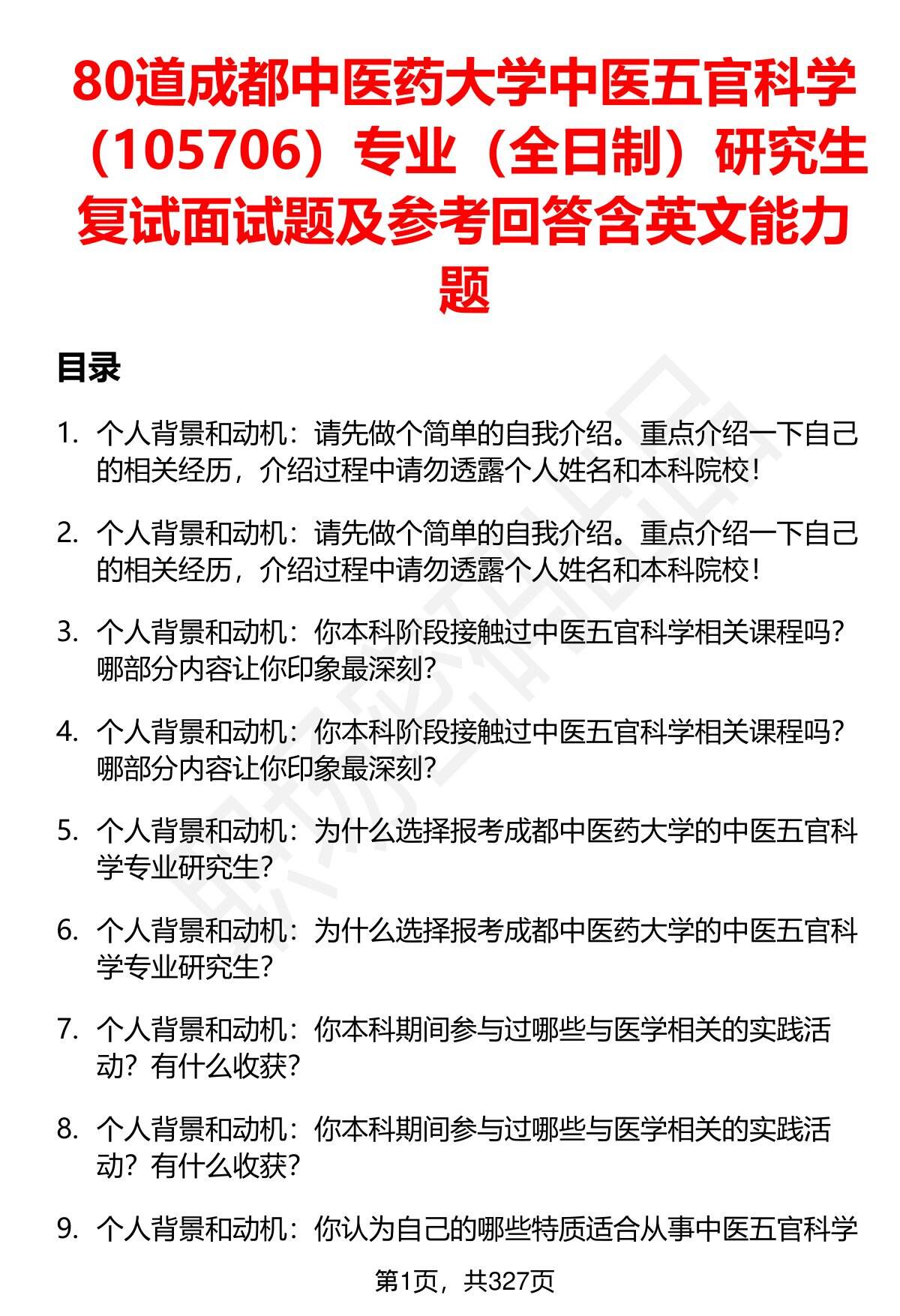 80道成都中医药大学中医五官科学（105706）专业（全日制）研究生复试面试题及参考回答含英文能力题

目录

1. 个人背景和动机：请先做个简单的自我介绍。重点介绍一下自己的相关经历，介绍过程中请勿透露个人姓名和本科院校！

2. 个人背景和动机：请先做个简单的自我介绍。重点介绍一下自己的相关经历，介绍过程中请勿透露个人姓名和本科院校！

3. 个人背景和动机：你本科阶段接触过中医五官科学相关课程吗？哪部分内容让你印象最深刻？

4. 个人背景和动机：你本科阶段接触过中医五官科学相关课程吗？哪部分内容让你印象最深刻？

5. 个人背景和动机：为什么选择报考成都中医药大学的中医五官科学专业研究生？

6. 个人背景和动机：为什么选择报考成都中医药大学的中医五官科学专业研究生？

7. 个人背景和动机：你本科期间参与过哪些与医学相关的实践活动？有什么收获？

8. 个人背景和动机：你本科期间参与过哪些与医学相关的实践活动？有什么收获？

9. 个人背景和动机：你认为自己的哪些特质适合从事中医五官科学

第1页，共327页